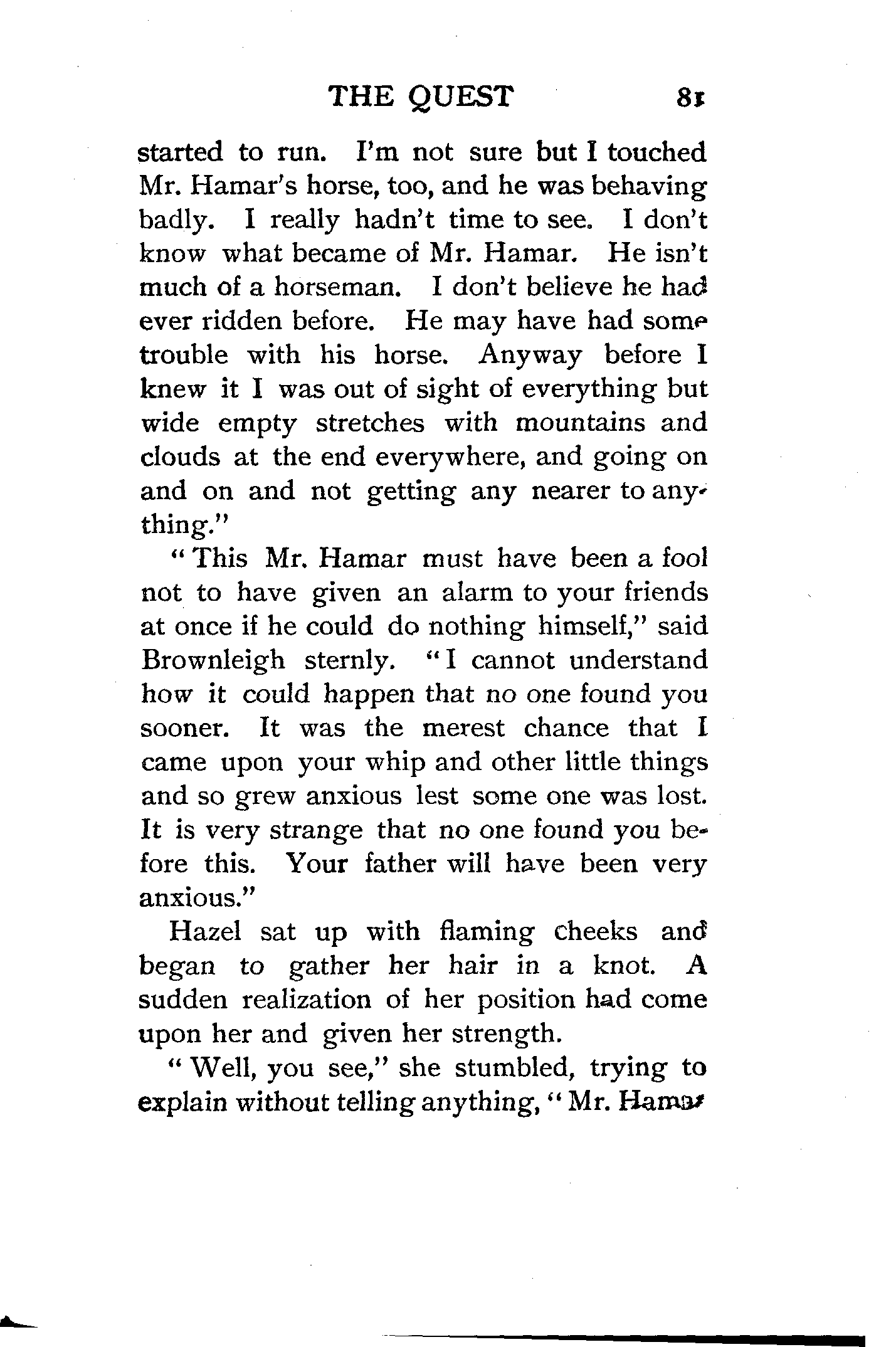 THE QUEST 81

started to run. I'm not sure but I touched Mr. Hamar's horse, too, and he was behaving badly. I really hadn't time to see. I don't know what became of Mr. Hamar. He isn't much of a horseman. I don't believe he had ever ridden before. He may have had some trouble with his horse. Anyway before I knew it I was out of sight of everything but wide empty stretches with mountains and clouds at the end everywhere, and going on and on and not getting any nearer to anything."

"This Mr. Hamar must have been a fool not to have given an alarm to your friends at once if he could do nothing himself," said Brownleigh sternly. "I cannot understand how it could happen that no one found you sooner. It was the merest chance that I came upon your whip and other little things and so grew anxious lest some one was lost. It is very strange that no one found you before this. Your father will have been very anxious."

Hazel sat up with flaming cheeks and began to gather her hair in a knot. A sudden realization of her position had come upon her and given her strength.

"Well, you see," she stumbled, trying to explain without telling anything, "Mr. Hamar